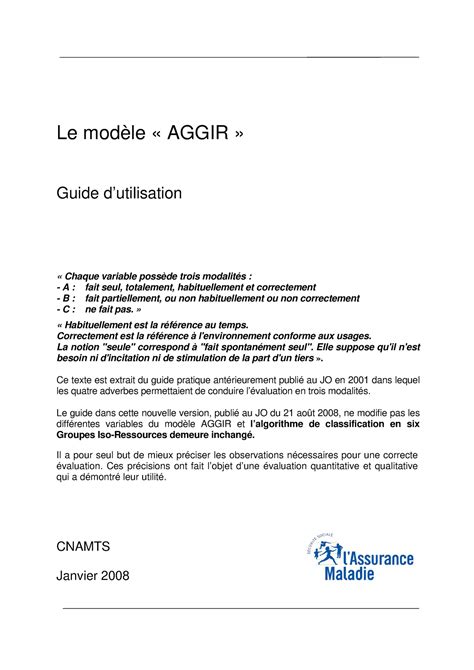 Le modèle « AGGIR »

Guide d'utilisation

« Chaque variable possède trois modalités :
- A : fait seul, totalement, habituellement et correctement
- B : fait partiellement, ou non habituellement ou non correctement
- C : ne fait pas. »

« Habituellement est la référence au temps.
Correctement est la référence à l'environnement conforme aux usages.
La notion "seule" correspond à "fait spontanément seul". Elle suppose qu'il n'est besoin ni d'incitation ni de stimulation de la part d'un tiers ».

Ce texte est extrait du guide pratique antérieurement publié au JO en 2001 dans lequel les quatre adverbes permettaient de conduire l'évaluation en trois modalités.

Le guide dans cette nouvelle version, publié au JO du 21 août 2008, ne modifie pas les différentes variables du modèle AGGIR et l'algorithme de classification en six Groupes Iso-Ressources demeure inchangé.

Il a pour seul but de mieux préciser les observations nécessaires pour une correcte évaluation. Ces précisions ont fait l'objet d'une évaluation quantitative et qualitative qui a démontré leur utilité.

CNAMTS

Janvier 2008

SÉCURITÉ SOCIALE
l'Assurance Maladie